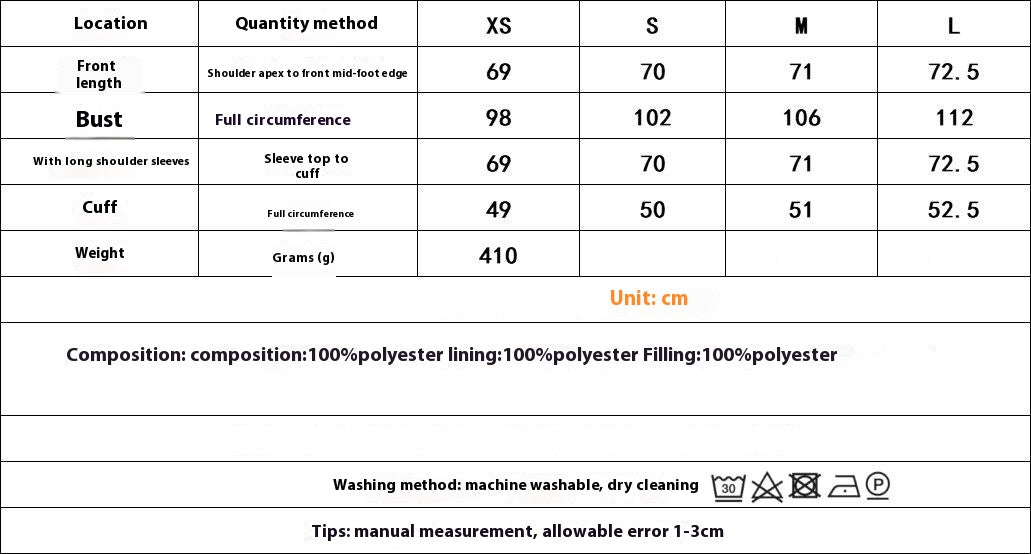 | Location | Quantity method | XS | S | M | L |
|---|---|---|---|---|---|
| Front length | Shoulder apex to front mid-foot edge | 69 | 70 | 71 | 72.5 |
| Bust | Full circumference | 98 | 102 | 106 | 112 |
| With long shoulder sleeves | Sleeve top to cuff | 69 | 70 | 71 | 72.5 |
| Cuff | Full circumference | 49 | 50 | 51 | 52.5 |
| Weight | Grams (g) | 410 | | | |

Unit: cm

Composition: composition:100%polyester lining:100%polyester Filling:100%polyester

Washing method: machine washable, dry cleaning 30 P

Tips: manual measurement, allowable error 1-3cm